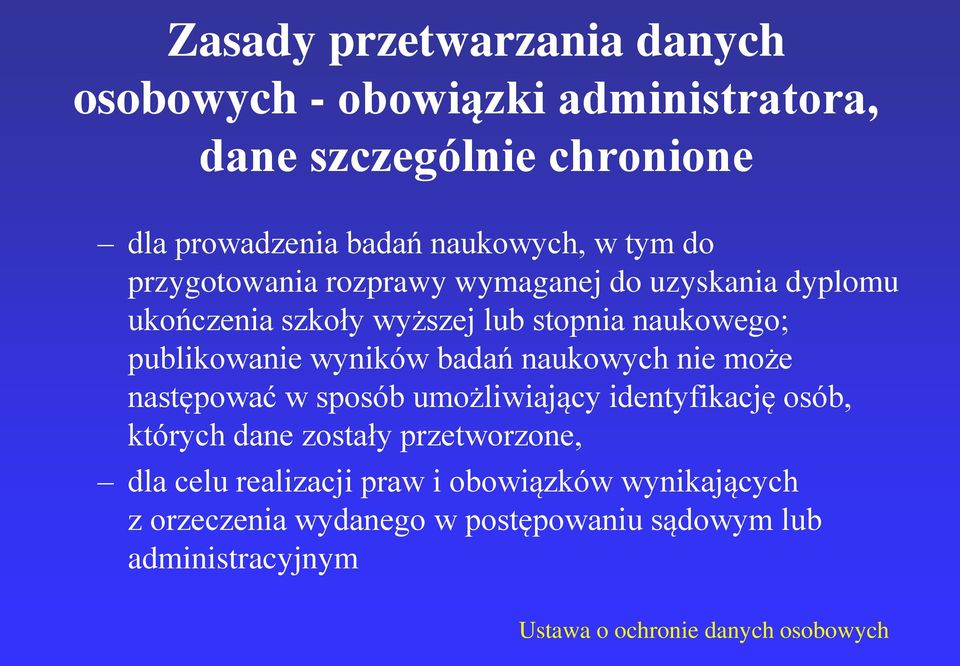 Zasady przetwarzania danych osobowych - obowiązki administratora, dane szczególnie chronione

– dla prowadzenia badań naukowych, w tym do przygotowania rozprawy wymaganej do uzyskania dyplomu ukończenia szkoły wyższej lub stopnia naukowego; publikowanie wyników badań naukowych nie może następować w sposób umożliwiający identyfikację osób, których dane zostały przetworzone,

– dla celu realizacji praw i obowiązków wynikających z orzeczenia wydanego w postępowaniu sądowym lub administracyjnym

Ustawa o ochronie danych osobowych